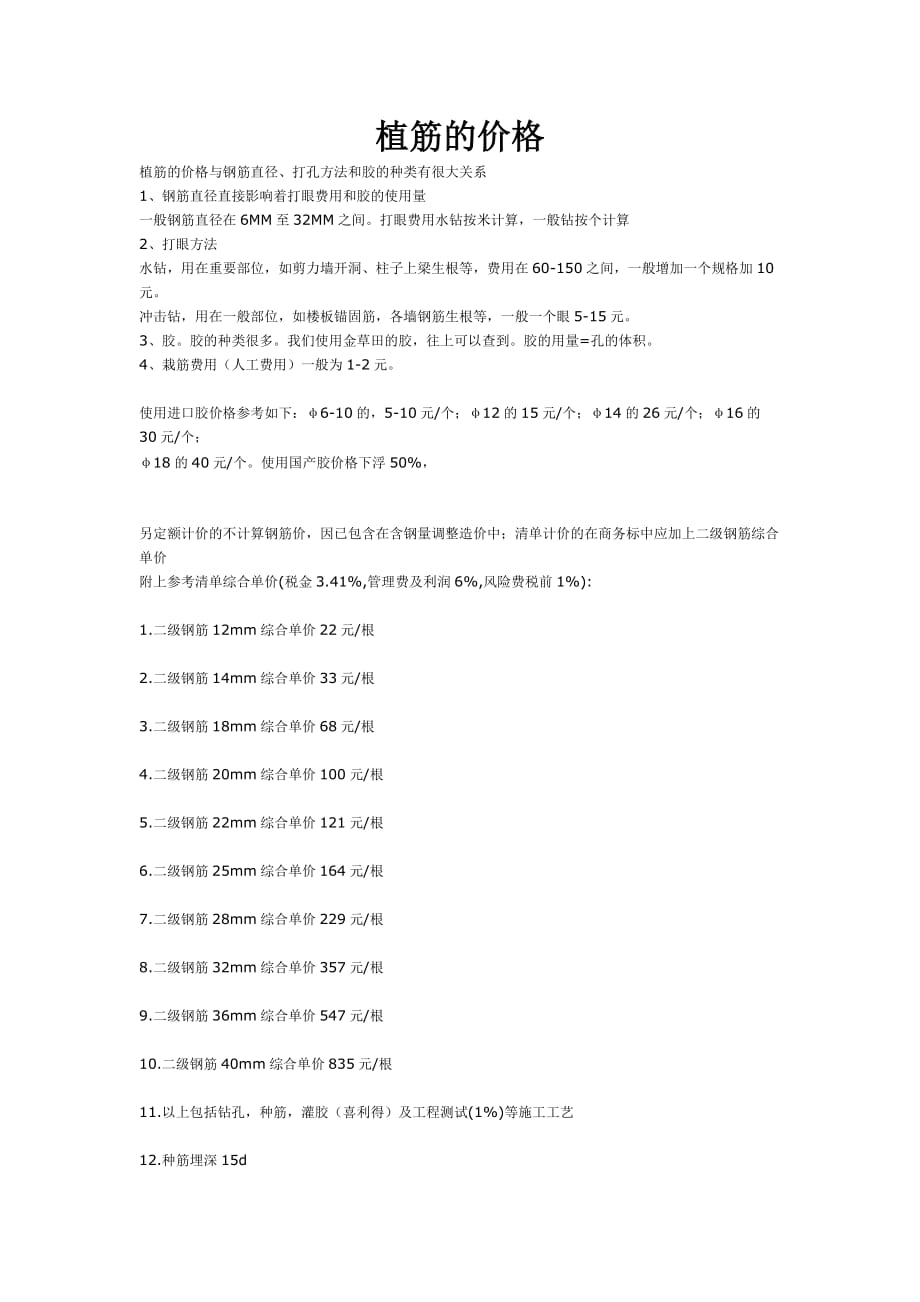 植筋的价格

植筋的价格与钢筋直径、打孔方法和胶的种类有很大关系
1、钢筋直径直接影响着打眼费用和胶的使用量
一般钢筋直径在 6MM 至 32MM 之间。打眼费用水钻按米计算，一般钻按个计算
2、打眼方法
水钻，用在重要部位，如剪力墙开洞、柱子上梁生根等，费用在 60-150 之间，一般增加一个规格加 10 元。
冲击钻，用在一般部位，如楼板锚固筋，各墙钢筋生根等，一般一个眼 5-15 元。
3、胶。胶的种类很多。我们使用金草田的胶，往上可以查到。胶的用量=孔的体积。
4、栽筋费用（人工费用）一般为 1-2 元。

使用进口胶价格参考如下：φ6-10 的，5-10 元/个；φ12 的 15 元/个；φ14 的 26 元/个；φ16 的 30 元/个；
φ18 的 40 元/个。使用国产胶价格下浮 50%，

另定额计价的不计算钢筋价，因已包含在含钢量调整造价中；清单计价的在商务标中应加上二级钢筋综合单价
附上参考清单综合单价(税金 3.41%,管理费及利润 6%,风险费税前 1%):

1.二级钢筋 12mm 综合单价 22 元/根

2.二级钢筋 14mm 综合单价 33 元/根

3.二级钢筋 18mm 综合单价 68 元/根

4.二级钢筋 20mm 综合单价 100 元/根

5.二级钢筋 22mm 综合单价 121 元/根

6.二级钢筋 25mm 综合单价 164 元/根

7.二级钢筋 28mm 综合单价 229 元/根

8.二级钢筋 32mm 综合单价 357 元/根

9.二级钢筋 36mm 综合单价 547 元/根

10.二级钢筋 40mm 综合单价 835 元/根

11.以上包括钻孔，种筋，灌胶（喜利得）及工程测试(1%)等施工工艺

12.种筋埋深 15d